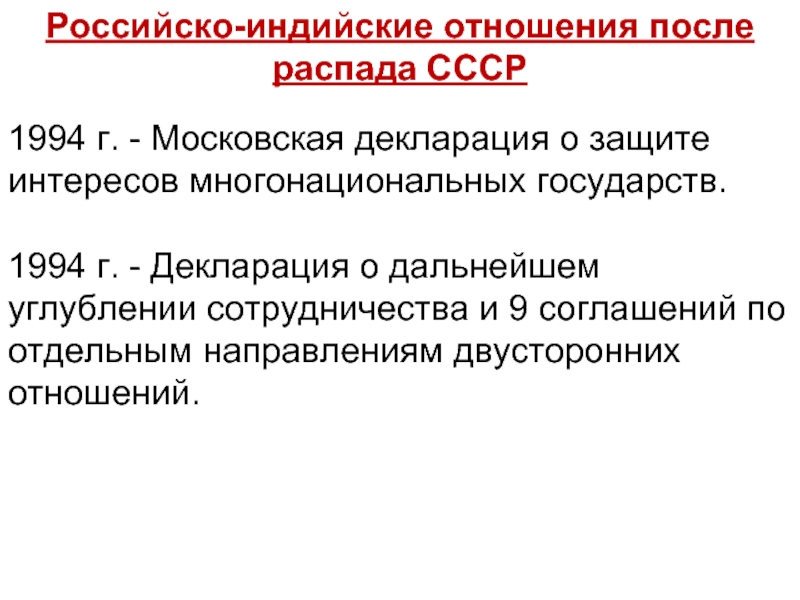 Российско-индийские отношения после распада СССР

1994 г. - Московская декларация о защите интересов многонациональных государств.

1994 г. - Декларация о дальнейшем углублении сотрудничества и 9 соглашений по отдельным направлениям двусторонних отношений.